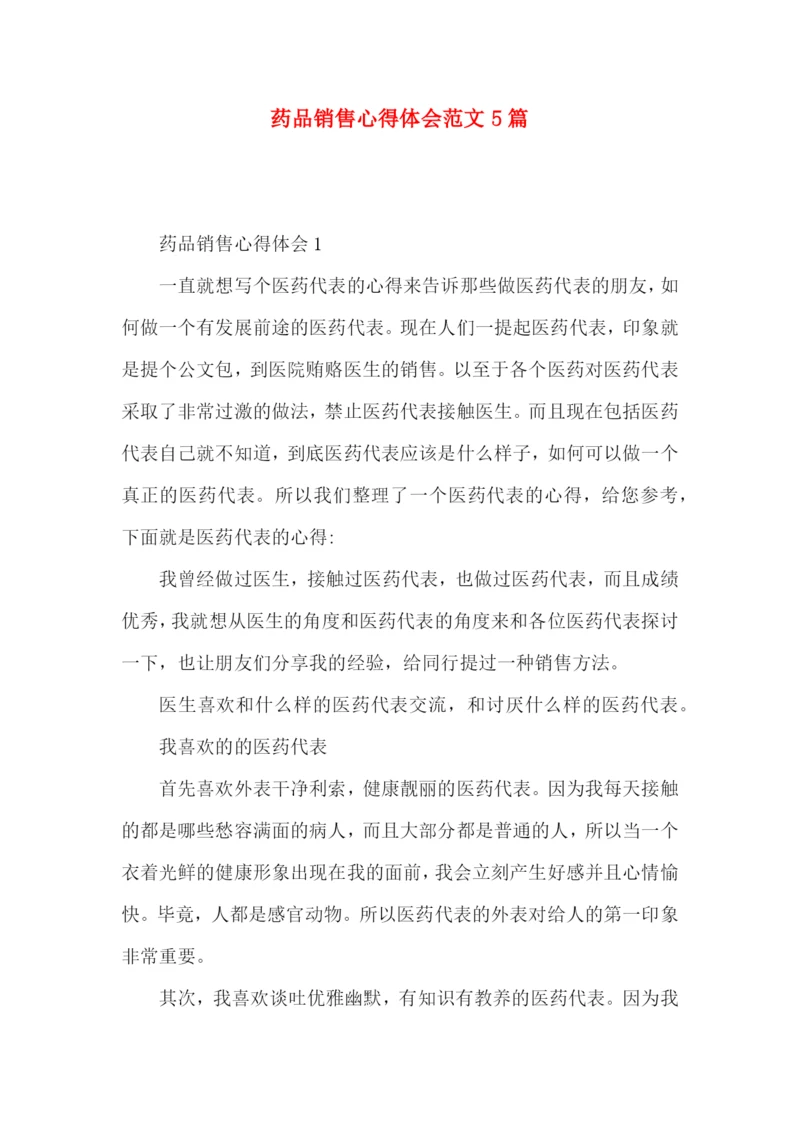 药品销售心得体会范文5篇

药品销售心得体会1

一直就想写个医药代表的心得来告诉那些做医药代表的朋友，如何做一个有发展前途的医药代表。现在人们一提起医药代表，印象就是提个公文包，到医院贿赂医生的销售。以至于各个医药对医药代表采取了非常过激的做法，禁止医药代表接触医生。而且现在包括医药代表自己就不知道，到底医药代表应该是什么样子，如何可以做一个真正的医药代表。所以我们整理了一个医药代表的心得，给您参考，下面就是医药代表的心得:

我曾经做过医生，接触过医药代表，也做过医药代表，而且成绩优秀，我就想从医生的角度和医药代表的角度来和各位医药代表探讨一下，也让朋友们分享我的经验，给同行提过一种销售方法。

医生喜欢和什么样的医药代表交流，和讨厌什么样的医药代表。

我喜欢的的医药代表

首先喜欢外表干净利索，健康靓丽的医药代表。因为我每天接触的都是哪些愁容满面的病人，而且大部分都是普通的人，所以当一个衣着光鲜的健康形象出现在我的面前，我会立刻产生好感并且心情愉快。毕竟，人都是感官动物。所以医药代表的外表对给人的第一印象非常重要。

其次，我喜欢谈吐优雅幽默，有知识有教养的医药代表。因为我